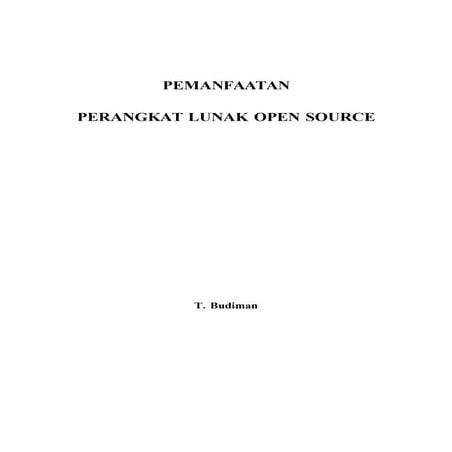 PEMANFAATAN

PERANGKAT LUNAK OPEN SOURCE

T. Budiman